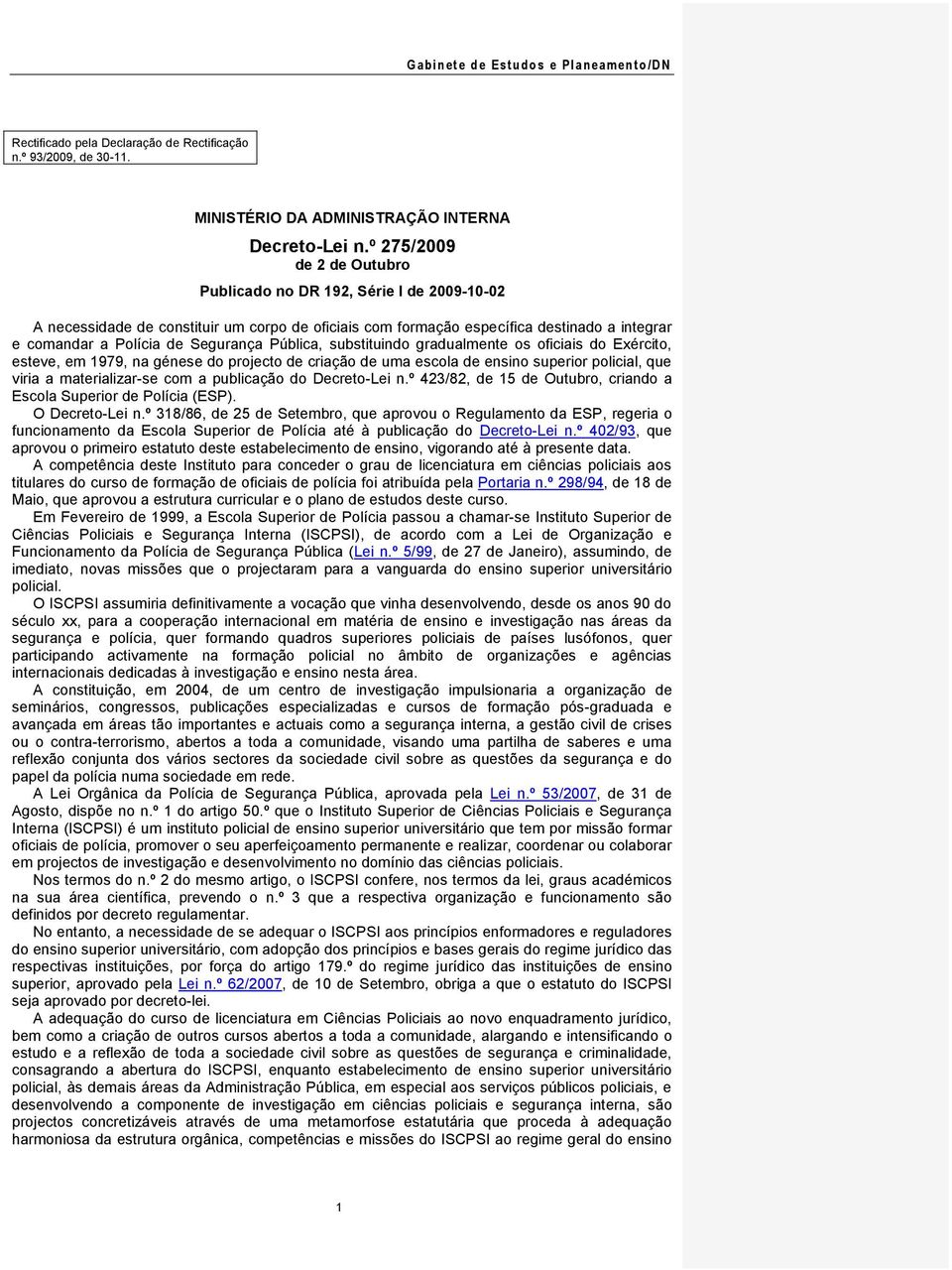 Gabinete de Estudos e Planeamento/DN

Rectificado pela Declaração de Rectificação n.º 93/2009, de 30-11.

MINISTÉRIO DA ADMINISTRAÇÃO INTERNA

Decreto-Lei n.º 275/2009
de 2 de Outubro

Publicado no DR 192, Série I de 2009-10-02

A necessidade de constituir um corpo de oficiais com formação específica destinado a integrar e comandar a Polícia de Segurança Pública, substituindo gradualmente os oficiais do Exército, esteve, em 1979, na génese do projecto de criação de uma escola de ensino superior policial, que viria a materializar-se com a publicação do Decreto-Lei n.º 423/82, de 15 de Outubro, criando a Escola Superior de Polícia (ESP).

O Decreto-Lei n.º 318/86, de 25 de Setembro, que aprovou o Regulamento da ESP, regeria o funcionamento da Escola Superior de Polícia até à publicação do Decreto-Lei n.º 402/93, que aprovou o primeiro estatuto deste estabelecimento de ensino, vigorando até à presente data.

A competência deste Instituto para conceder o grau de licenciatura em ciências policiais aos titulares do curso de formação de oficiais de polícia foi atribuída pela Portaria n.º 298/94, de 18 de Maio, que aprovou a estrutura curricular e o plano de estudos deste curso.

Em Fevereiro de 1999, a Escola Superior de Polícia passou a chamar-se Instituto Superior de Ciências Policiais e Segurança Interna (ISCPSI), de acordo com a Lei de Organização e Funcionamento da Polícia de Segurança Pública (Lei n.º 5/99, de 27 de Janeiro), assumindo, de imediato, novas missões que o projectaram para a vanguarda do ensino superior universitário policial.

O ISCPSI assumiria definitivamente a vocação que vinha desenvolvendo, desde os anos 90 do século xx, para a cooperação internacional em matéria de ensino e investigação nas áreas da segurança e polícia, quer formando quadros superiores policiais de países lusófonos, quer participando activamente na formação policial no âmbito de organizações e agências internacionais dedicadas à investigação e ensino nesta área.

A constituição, em 2004, de um centro de investigação impulsionaria a organização de seminários, congressos, publicações especializadas e cursos de formação pós-graduada e avançada em áreas tão importantes e actuais como a segurança interna, a gestão civil de crises ou o contra-terrorismo, abertos a toda a comunidade, visando uma partilha de saberes e uma reflexão conjunta dos vários sectores da sociedade civil sobre as questões da segurança e do papel da polícia numa sociedade em rede.

A Lei Orgânica da Polícia de Segurança Pública, aprovada pela Lei n.º 53/2007, de 31 de Agosto, dispõe no n.º 1 do artigo 50.º que o Instituto Superior de Ciências Policiais e Segurança Interna (ISCPSI) é um instituto policial de ensino superior universitário que tem por missão formar oficiais de polícia, promover o seu aperfeiçoamento permanente e realizar, coordenar ou colaborar em projectos de investigação e desenvolvimento no domínio das ciências policiais.

Nos termos do n.º 2 do mesmo artigo, o ISCPSI confere, nos termos da lei, graus académicos na sua área científica, prevendo o n.º 3 que a respectiva organização e funcionamento são definidos por decreto regulamentar.

No entanto, a necessidade de se adequar o ISCPSI aos princípios enformadores e reguladores do ensino superior universitário, com adopção dos princípios e bases gerais do regime jurídico das respectivas instituições, por força do artigo 179.º do regime jurídico das instituições de ensino superior, aprovado pela Lei n.º 62/2007, de 10 de Setembro, obriga a que o estatuto do ISCPSI seja aprovado por decreto-lei.

A adequação do curso de licenciatura em Ciências Policiais ao novo enquadramento jurídico, bem como a criação de outros cursos abertos a toda a comunidade, alargando e intensificando o estudo e a reflexão de toda a sociedade civil sobre as questões de segurança e criminalidade, consagrando a abertura do ISCPSI, enquanto estabelecimento de ensino superior universitário policial, às demais áreas da Administração Pública, em especial aos serviços públicos policiais, e desenvolvendo a componente de investigação em ciências policiais e segurança interna, são projectos concretizáveis através de uma metamorfose estatutária que proceda à adequação harmoniosa da estrutura orgânica, competências e missões do ISCPSI ao regime geral do ensino

1